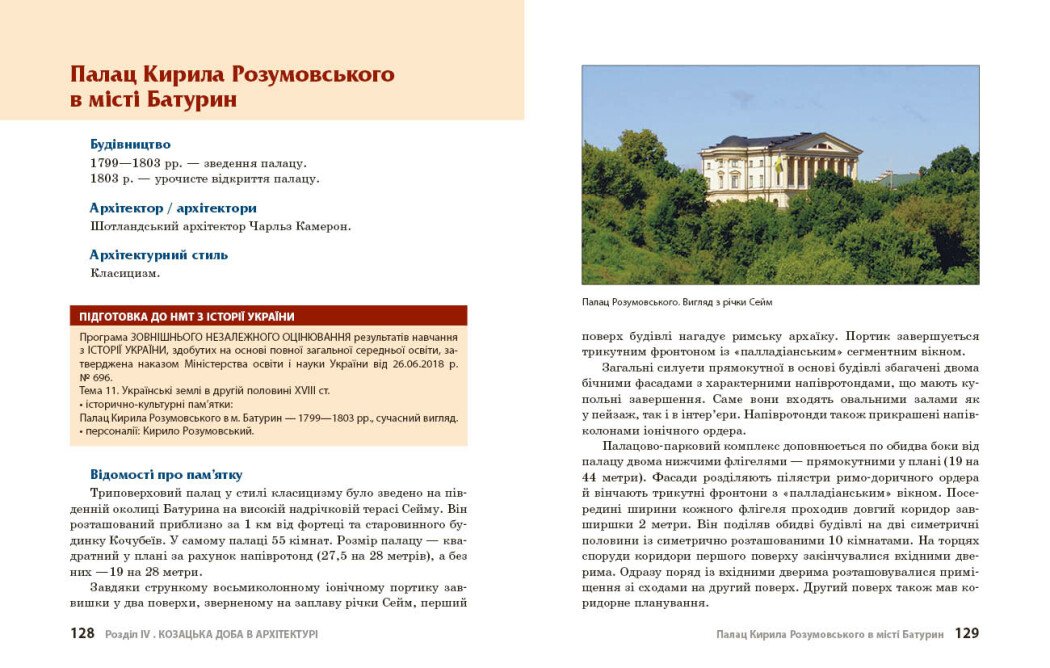 Палац Кирила Розумовського в місті Батурин

Будівництво
1799—1803 рр. — зведення палацу.
1803 р. — урочисте відкриття палацу.

Архітектор / архітектори
Шотландський архітектор Чарльз Камерон.

Архітектурний стиль
Класицизм.

ПІДГОТОВКА ДО НМТ З ІСТОРІЇ УКРАЇНИ

Програма ЗОВНІШНЬОГО НЕЗАЛЕЖНОГО ОЦІНЮВАННЯ результатів навчання з ІСТОРІЇ УКРАЇНИ, здобутих на основі повної загальної середньої освіти, затверджена наказом Міністерства освіти і науки України від 26.06.2018 р. № 696.
Тема 11. Українські землі в другій половині XVIII ст.
• історично-культурні пам'ятки:
Палац Кирила Розумовського в м. Батурин — 1799—1803 рр., сучасний вигляд.
• персоналії: Кирило Розумовський.

Відомості про пам'ятку

Триповерховий палац у стилі класицизму було зведено на південній околиці Батурина на високій надрічковій терасі Сейму. Він розташований приблизно за 1 км від фортеці та старовинного будинку Кочубеїв. У самому палаці 55 кімнат. Розмір палацу — квадратний у плані за рахунок напівротонд (27,5 на 28 метрів), а без них —19 на 28 метри.

Завдяки стрункому восьмиколонному іонічному портику заввишки у два поверхи, зверненому на заплаву річки Сейм, перший

128 Розділ IV . КОЗАЦЬКА ДОБА В АРХІТЕКТУРІ

Палац Розумовського. Вигляд з річки Сейм

поверх будівлі нагадує римську архаїку. Портик завершується трикутним фронтоном із «палладіанським» сегментним вікном.

Загальні силуети прямокутної в основі будівлі збагачені двома бічними фасадами з характерними напівротондами, що мають купольні завершення. Саме вони входять овальними залами як у пейзаж, так і в інтер'єри. Напівротонди також прикрашені напівколонами іонічного ордера.

Палацово-парковий комплекс доповнюється по обидва боки від палацу двома нижчими флігелями — прямокутними у плані (19 на 44 метри). Фасади розділяють пілястри римо-доричного ордера й вінчають трикутні фронтони з «палладіанським» вікном. Посередині ширини кожного флігеля проходив довгий коридор завширшки 2 метри. Він поділяв обидві будівлі на дві симетричні половини із симетрично розташованими 10 кімнатами. На торцях споруди коридори першого поверху закінчувалися вхідними дверима. Одразу поряд із вхідними дверима розташовувалися приміщення зі сходами на другий поверх. Другий поверх також мав коридорне планування.

Палац Кирила Розумовського в місті Батурин 129